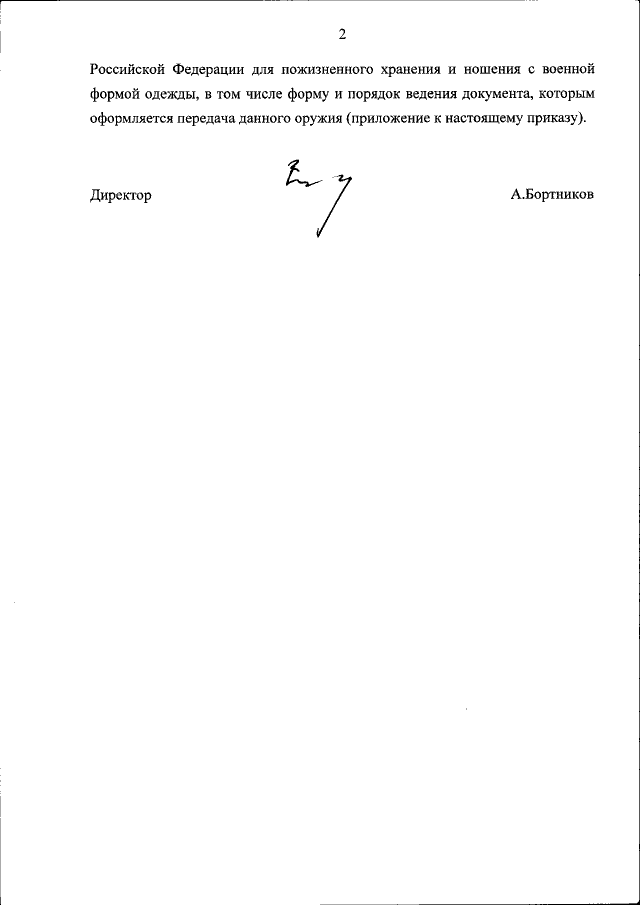 2

Российской Федерации для пожизненного хранения и ношения с военной формой одежды, в том числе форму и порядок ведения документа, которым оформляется передача данного оружия (приложение к настоящему приказу).

Директор

А.Бортников